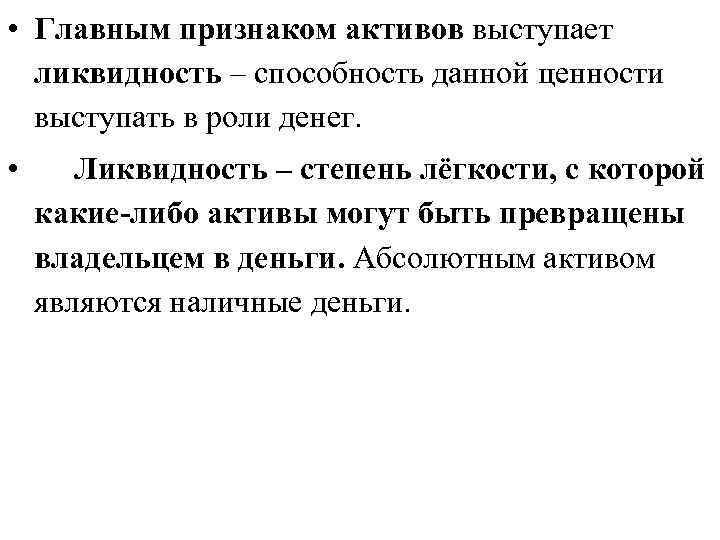 • Главным признаком активов выступает ликвидность – способность данной ценности выступать в роли денег.

• Ликвидность – степень лёгкости, с которой какие-либо активы могут быть превращены владельцем в деньги. Абсолютным активом являются наличные деньги.